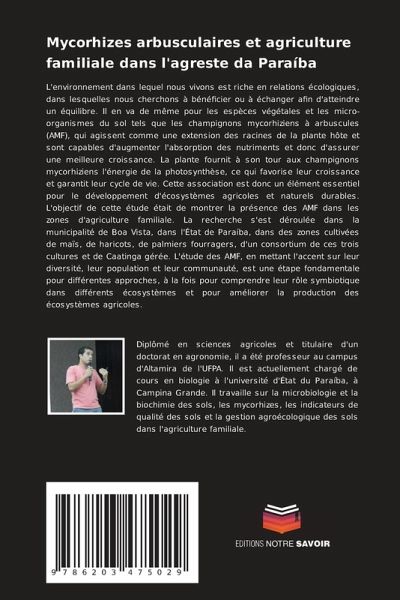 Mycorhizes arbusculaires et agriculture familiale dans l'agreste da Paraíba

L'environnement dans lequel nous vivons est riche en relations écologiques, dans lesquelles nous cherchons à bénéficier ou à échanger afin d'atteindre un équilibre. Il en va de même pour les espèces végétales et les micro-organismes du sol tels que les champignons mycorhiziens à arbuscules (AMF), qui agissent comme une extension des racines de la plante hôte et sont capables d'augmenter l'absorption des nutriments et donc d'assurer une meilleure croissance. La plante fournit à son tour aux champignons mycorhiziens l'énergie de la photosynthèse, ce qui favorise leur croissance et garantit leur cycle de vie. Cette association est donc un élément essentiel pour le développement d'écosystèmes agricoles et naturels durables. L'objectif de cette étude était de montrer la présence des AMF dans les zones d'agriculture familiale. La recherche s'est déroulée dans la municipalité de Boa Vista, dans l'État de Paraíba, dans des zones cultivées de maïs, de haricots, de palmiers fourragers, d'un consortium de ces trois cultures et de Caatinga gérée. L'étude des AMF, en mettant l'accent sur leur diversité, leur population et leur communauté, est une étape fondamentale pour différentes approches, à la fois pour comprendre leur rôle symbiotique dans différents écosystèmes et pour améliorer la production des écosystèmes agricoles.

Diplômé en sciences agricoles et titulaire d'un doctorat en agronomie, il a été professeur au campus d'Altamira de l'UFPA. Il est actuellement chargé de cours en biologie à l'université d'État du Paraíba, à Campina Grande. Il travaille sur la microbiologie et la biochimie des sols, les mycorhizes, les indicateurs de qualité des sols et la gestion agroécologique des sols dans l'agriculture familiale.

9 786203 475029

EDITIONS NOTRE SAVOIR